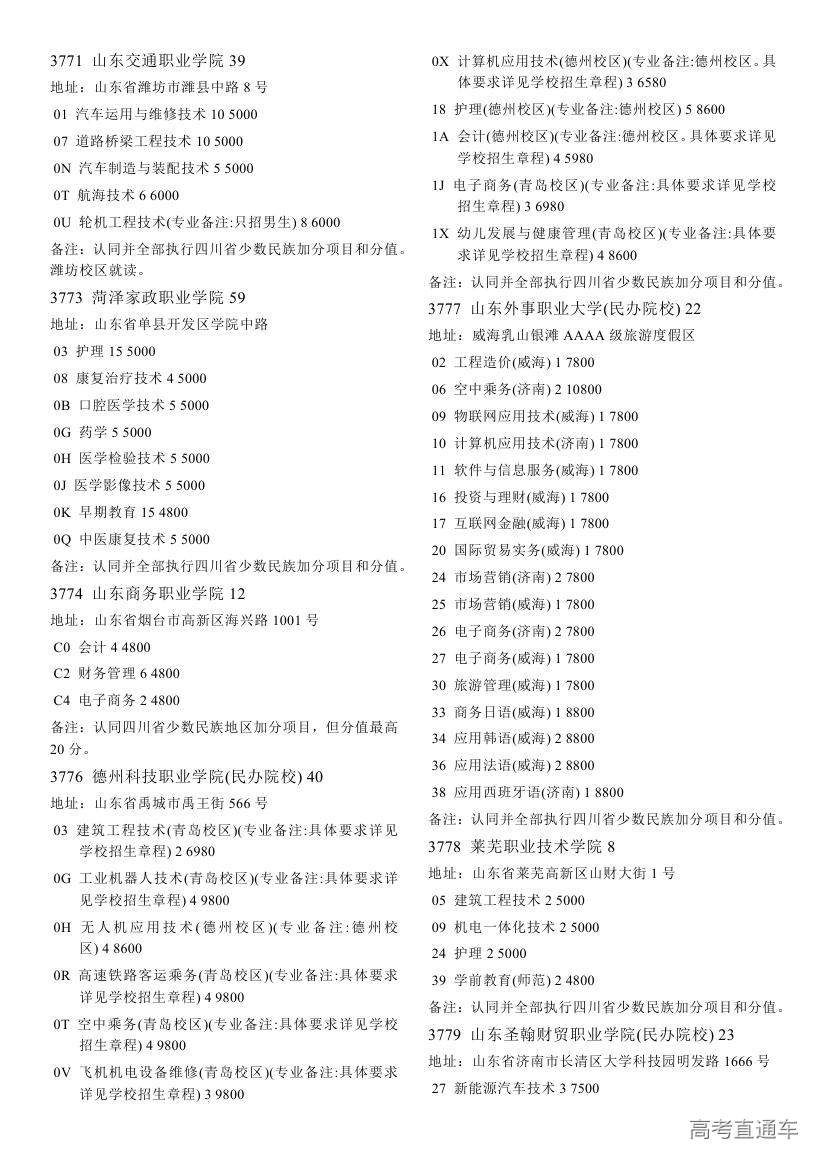 3771 山东交通职业学院 39
地址：山东省潍坊市潍县中路 8 号
01 汽车运用与维修技术 10 5000
07 道路桥梁工程技术 10 5000
0N 汽车制造与装配技术 5 5000
0T 航海技术 6 6000
0U 轮机工程技术(专业备注:只招男生) 8 6000
备注：认同并全部执行四川省少数民族加分项目和分值。潍坊校区就读。
3773 菏泽家政职业学院 59
地址：山东省单县开发区学院中路
03 护理 15 5000
08 康复治疗技术 4 5000
0B 口腔医学技术 5 5000
0G 药学 5 5000
0H 医学检验技术 5 5000
0J 医学影像技术 5 5000
0K 早期教育 15 4800
0Q 中医康复技术 5 5000
备注：认同并全部执行四川省少数民族加分项目和分值。
3774 山东商务职业学院 12
地址：山东省烟台市高新区海兴路 1001 号
C0 会计 4 4800
C2 财务管理 6 4800
C4 电子商务 2 4800
备注：认同四川省少数民族地区加分项目，但分值最高 20 分。
3776 德州科技职业学院(民办院校) 40
地址：山东省禹城市禹王街 566 号
03 建筑工程技术(青岛校区)(专业备注:具体要求详见学校招生章程) 2 6980
0G 工业机器人技术(青岛校区)(专业备注:具体要求详见学校招生章程) 4 9800
0H 无人机应用技术(德州校区)(专业备注:德州校区) 4 8600
0R 高速铁路客运乘务(青岛校区)(专业备注:具体要求详见学校招生章程) 4 9800
0T 空中乘务(青岛校区)(专业备注:具体要求详见学校招生章程) 4 9800
0V 飞机机电设备维修(青岛校区)(专业备注:具体要求详见学校招生章程) 3 9800
0X 计算机应用技术(德州校区)(专业备注:德州校区。具体要求详见学校招生章程) 3 6580
18 护理(德州校区)(专业备注:德州校区) 5 8600
1A 会计(德州校区)(专业备注:德州校区。具体要求详见学校招生章程) 4 5980
1J 电子商务(青岛校区)(专业备注:具体要求详见学校招生章程) 3 6980
1X 幼儿发展与健康管理(青岛校区)(专业备注:具体要求详见学校招生章程) 4 8600
备注：认同并全部执行四川省少数民族加分项目和分值。
3777 山东外事职业大学(民办院校) 22
地址：威海乳山银滩 AAAA 级旅游度假区
02 工程造价(威海) 1 7800
06 空中乘务(济南) 2 10800
09 物联网应用技术(威海) 1 7800
10 计算机应用技术(济南) 1 7800
11 软件与信息服务(威海) 1 7800
16 投资与理财(威海) 1 7800
17 互联网金融(威海) 1 7800
20 国际贸易实务(威海) 1 7800
24 市场营销(济南) 2 7800
25 市场营销(威海) 1 7800
26 电子商务(济南) 2 7800
27 电子商务(威海) 1 7800
30 旅游管理(威海) 1 7800
33 商务日语(威海) 1 8800
34 应用韩语(威海) 2 8800
36 应用法语(威海) 2 8800
38 应用西班牙语(济南) 1 8800
备注：认同并全部执行四川省少数民族加分项目和分值。
3778 莱芜职业技术学院 8
地址：山东省莱芜高新区山财大街 1 号
05 建筑工程技术 2 5000
09 机电一体化技术 2 5000
24 护理 2 5000
39 学前教育(师范) 2 4800
备注：认同并全部执行四川省少数民族加分项目和分值。
3779 山东圣翰财贸职业学院(民办院校) 23
地址：山东省济南市长清区大学科技园明发路 1666 号
27 新能源汽车技术 3 7500
高考直通车